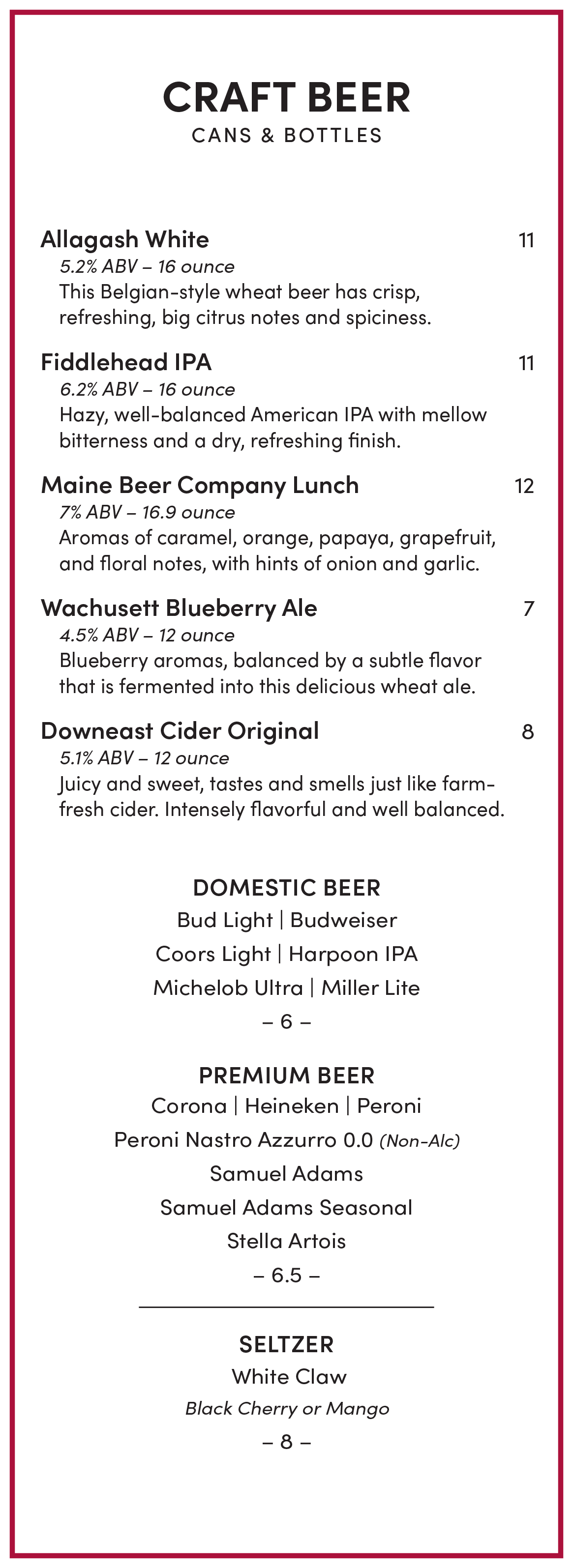 CRAFT BEER
CANS & BOTTLES

Allagash White 11
5.2% ABV – 16 ounce
This Belgian-style wheat beer has crisp, refreshing, big citrus notes and spiciness.

Fiddlehead IPA 11
6.2% ABV – 16 ounce
Hazy, well-balanced American IPA with mellow bitterness and a dry, refreshing finish.

Maine Beer Company Lunch 12
7% ABV – 16.9 ounce
Aromas of caramel, orange, papaya, grapefruit, and floral notes, with hints of onion and garlic.

Wachusett Blueberry Ale 7
4.5% ABV – 12 ounce
Blueberry aromas, balanced by a subtle flavor that is fermented into this delicious wheat ale.

Downeast Cider Original 8
5.1% ABV – 12 ounce
Juicy and sweet, tastes and smells just like farm-fresh cider. Intensely flavorful and well balanced.

DOMESTIC BEER
Bud Light | Budweiser
Coors Light | Harpoon IPA
Michelob Ultra | Miller Lite
– 6 –

PREMIUM BEER
Corona | Heineken | Peroni
Peroni Nastro Azzurro 0.0 (Non-Alc)
Samuel Adams
Samuel Adams Seasonal
Stella Artois
– 6.5 –

SELTZER
White Claw
Black Cherry or Mango
– 8 –